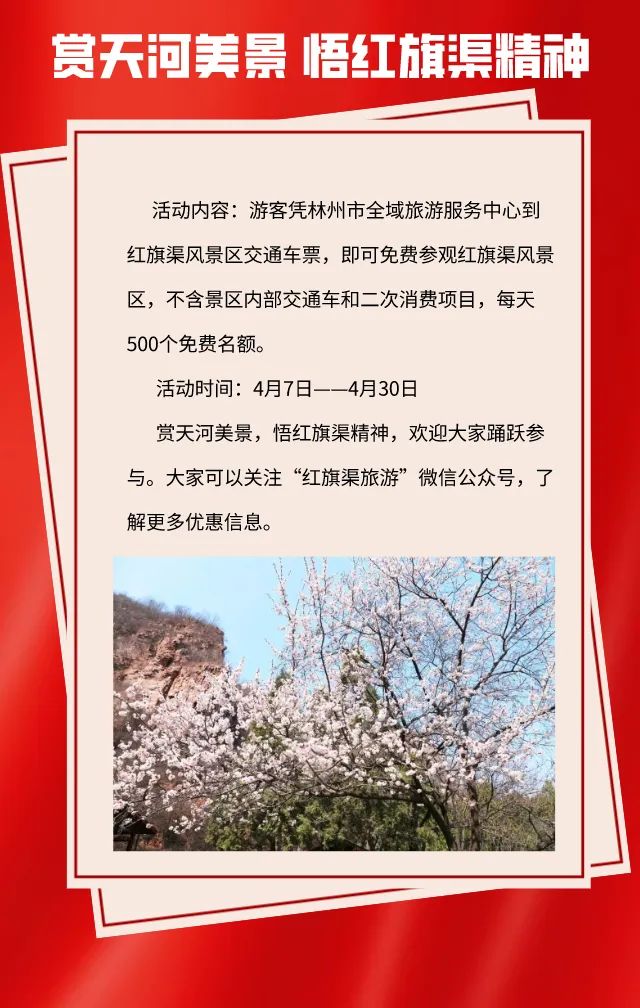 赏天河美景 悟红旗渠精神

活动内容：游客凭林州市全域旅游服务中心到红旗渠风景区交通车票，即可免费参观红旗渠风景区，不含景区内部交通车和二次消费项目，每天500个免费名额。

活动时间：4月7日——4月30日

赏天河美景，悟红旗渠精神，欢迎大家踊跃参与。大家可以关注“红旗渠旅游”微信公众号，了解更多优惠信息。